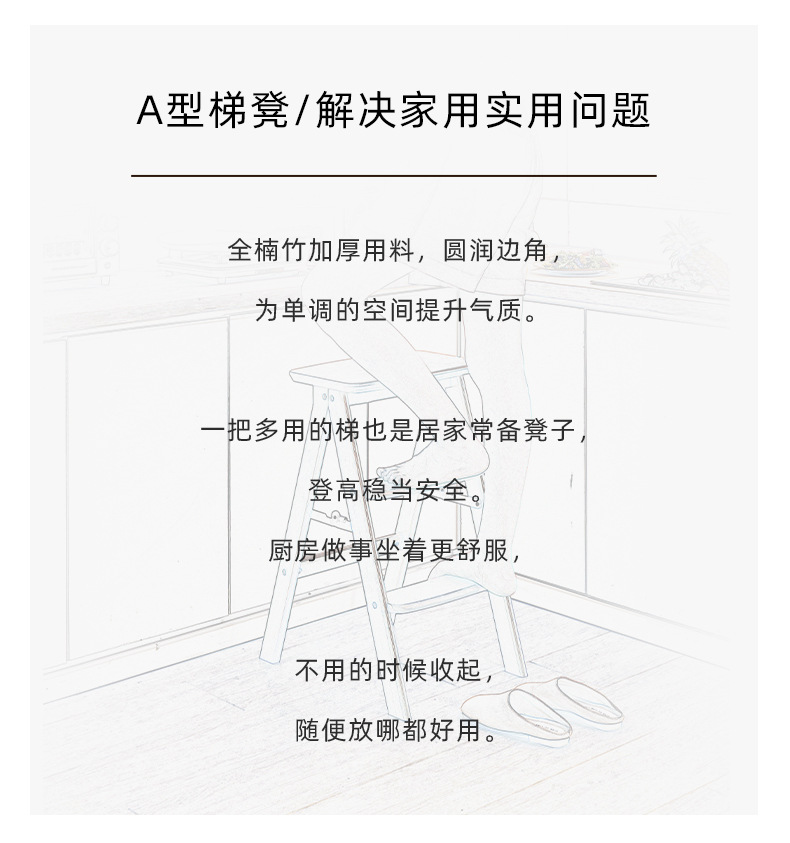 A型梯凳/解决家用实用问题

全楠竹加厚用料，圆润边角，

为单调的空间提升气质。

一把多用的梯也是居家常备凳子，

登高稳当安全。

厨房做事坐着更舒服，

不用的时候收起，

随便放哪都好用。